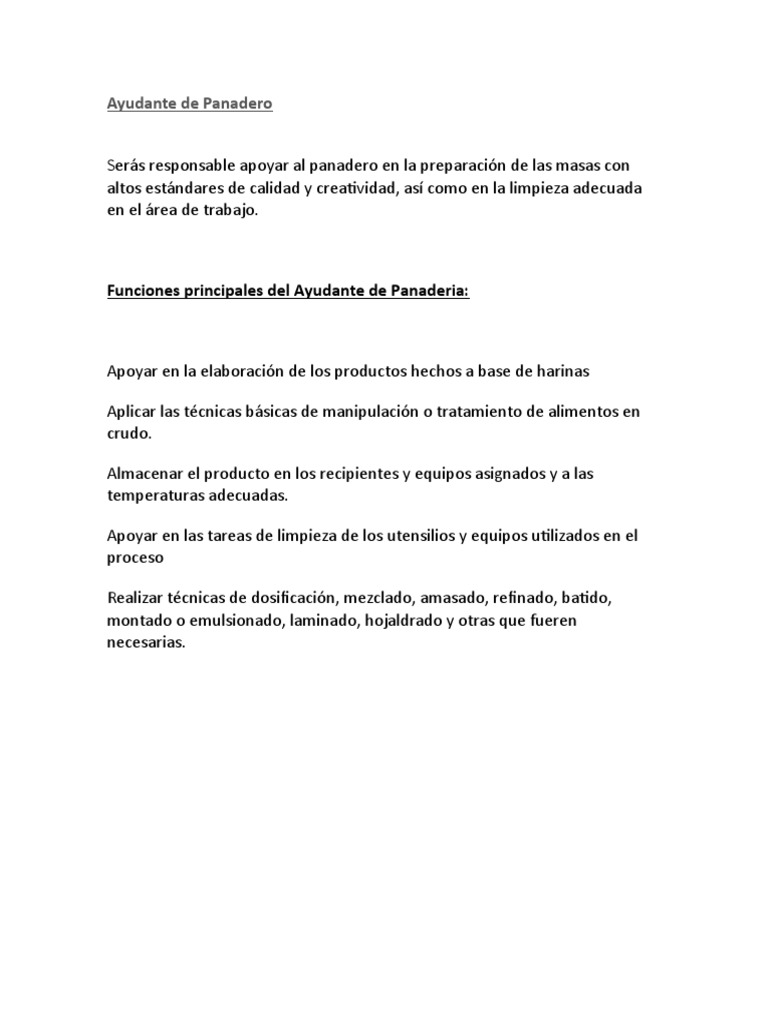 Ayudante de Panadero

Serás responsable apoyar al panadero en la preparación de las masas con altos estándares de calidad y creatividad, así como en la limpieza adecuada en el área de trabajo.

Funciones principales del Ayudante de Panaderia:

Apoyar en la elaboración de los productos hechos a base de harinas

Aplicar las técnicas básicas de manipulación o tratamiento de alimentos en crudo.

Almacenar el producto en los recipientes y equipos asignados y a las temperaturas adecuadas.

Apoyar en las tareas de limpieza de los utensilios y equipos utilizados en el proceso

Realizar técnicas de dosificación, mezclado, amasado, refinado, batido, montado o emulsionado, laminado, hojaldrado y otras que fueren necesarias.